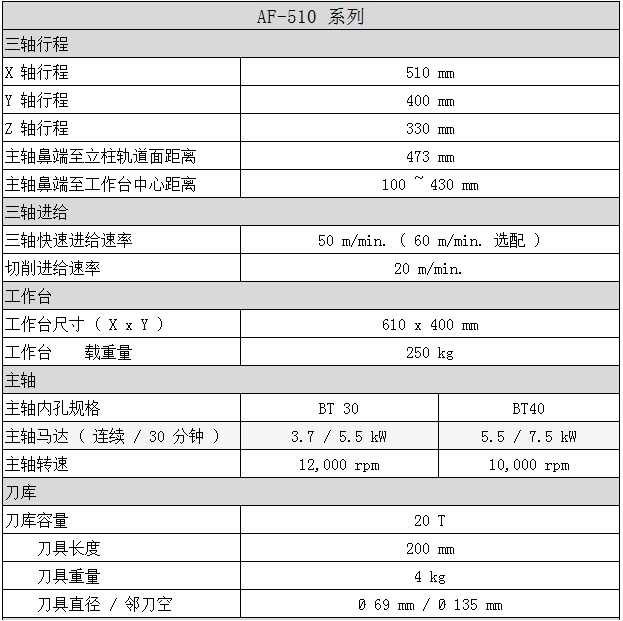 | AF-510 系列 | | |
|---|---|---|
| 三轴行程 | | |
| X 轴行程 | 510 mm | |
| Y 轴行程 | 400 mm | |
| Z 轴行程 | 330 mm | |
| 主轴鼻端至立柱轨道面距离 | 473 mm | |
| 主轴鼻端至工作台中心距离 | 100 ~ 430 mm | |
| 三轴进给 | | |
| 三轴快速进给速率 | 50 m/min. ( 60 m/min. 选配 ) | |
| 切削进给速率 | 20 m/min. | |
| 工作台 | | |
| 工作台尺寸 ( X x Y ) | 610 x 400 mm | |
| 工作台 载重量 | 250 kg | |
| 主轴 | | |
| 主轴内孔规格 | BT 30 | BT40 |
| 主轴马达 ( 连续 / 30 分钟 ) | 3.7 / 5.5 kW | 5.5 / 7.5 kW |
| 主轴转速 | 12,000 rpm | 10,000 rpm |
| 刀库 | | |
| 刀库容量 | 20 T | |
| 刀具长度 | 200 mm | |
| 刀具重量 | 4 kg | |
| 刀具直径 / 邻刀空 | Ø 69 mm / Ø 135 mm | |